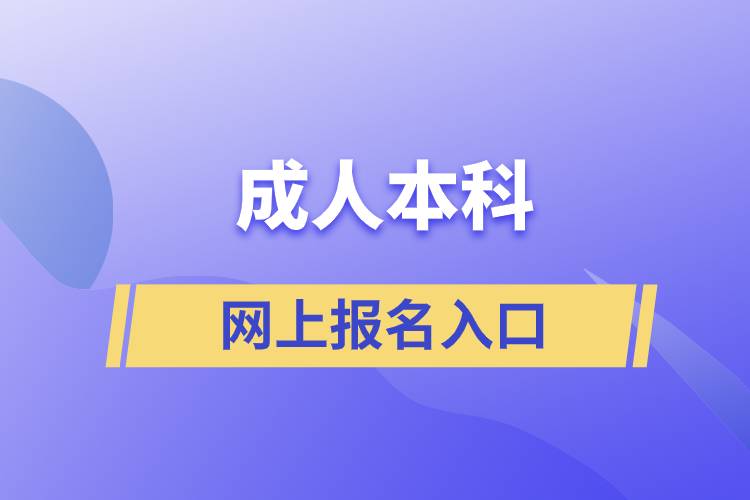 成人本科

网上报名入口